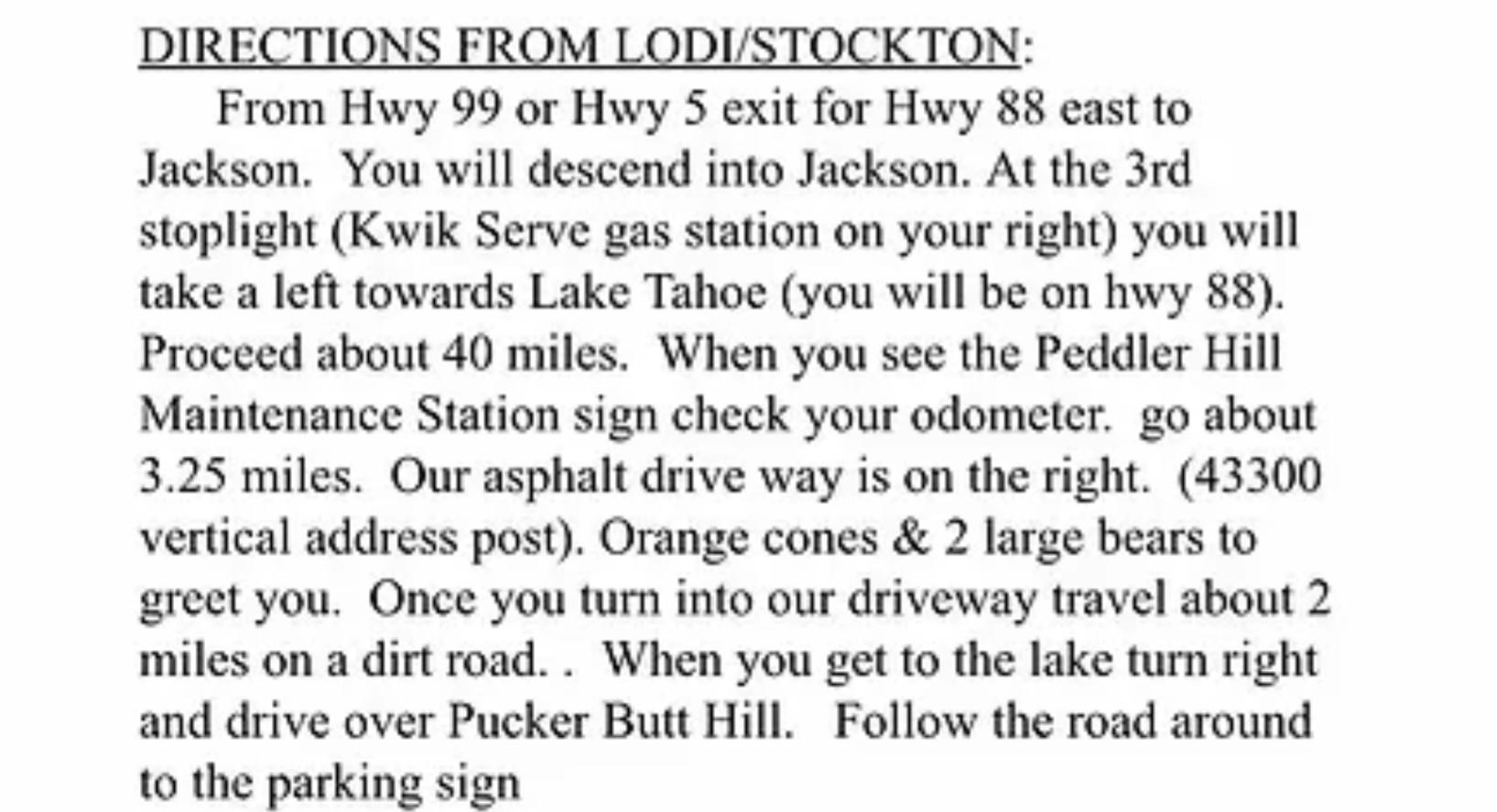 DIRECTIONS FROM LODI/STOCKTON:

From Hwy 99 or Hwy 5 exit for Hwy 88 east to Jackson. You will descend into Jackson. At the 3rd stoplight (Kwik Serve gas station on your right) you will take a left towards Lake Tahoe (you will be on hwy 88). Proceed about 40 miles. When you see the Peddler Hill Maintenance Station sign check your odometer. go about 3.25 miles. Our asphalt drive way is on the right. (43300 vertical address post). Orange cones & 2 large bears to greet you. Once you turn into our driveway travel about 2 miles on a dirt road. . When you get to the lake turn right and drive over Pucker Butt Hill. Follow the road around to the parking sign